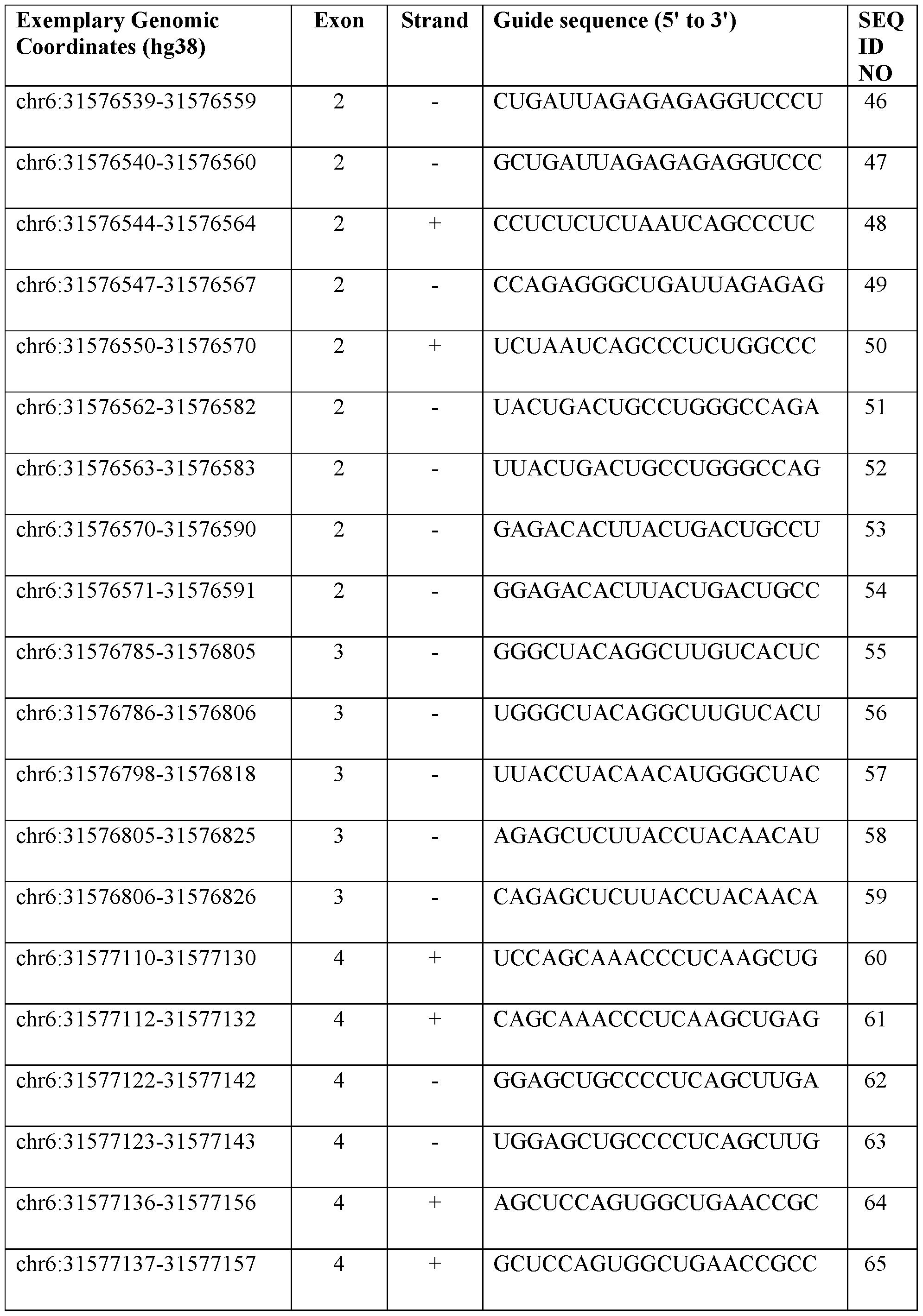 | Exemplary Genomic Coordinates (hg38) | Exon | Strand | Guide sequence (5' to 3') | SEQ ID NO |
|---|---|---|---|---|
| chr6:31576539-31576559 | 2 | - | CUGAUUAGAGAGAGGUCCCU | 46 |
| chr6:31576540-31576560 | 2 | - | GCUGAUUAGAGAGAGGUCCC | 47 |
| chr6:31576544-31576564 | 2 | + | CCUCUCUCUAAUCAGCCCUC | 48 |
| chr6:31576547-31576567 | 2 | - | CCAGAGGGCUGAUUAGAGAG | 49 |
| chr6:31576550-31576570 | 2 | + | UCUAAUCAGCCCUCUGGCCC | 50 |
| chr6:31576562-31576582 | 2 | - | UACUGACUGCCUGGGCCAGA | 51 |
| chr6:31576563-31576583 | 2 | - | UUACUGACUGCCUGGGCCAG | 52 |
| chr6:31576570-31576590 | 2 | - | GAGACACUUACUGACUGCCU | 53 |
| chr6:31576571-31576591 | 2 | - | GGAGACACUUACUGACUGCC | 54 |
| chr6:31576785-31576805 | 3 | - | GGGCUACAGGCUUGUCACUC | 55 |
| chr6:31576786-31576806 | 3 | - | UGGGCUACAGGCUUGUCACU | 56 |
| chr6:31576798-31576818 | 3 | - | UUACCUACAACAUGGGCUAC | 57 |
| chr6:31576805-31576825 | 3 | - | AGAGCUCUUACCUACAACAU | 58 |
| chr6:31576806-31576826 | 3 | - | CAGAGCUCUUACCUACAACA | 59 |
| chr6:31577110-31577130 | 4 | + | UCCAGCAAACCCUCAAGCUG | 60 |
| chr6:31577112-31577132 | 4 | + | CAGCAAACCCUCAAGCUGAG | 61 |
| chr6:31577122-31577142 | 4 | - | GGAGCUGCCCCUCAGCUUGA | 62 |
| chr6:31577123-31577143 | 4 | - | UGGAGCUGCCCCUCAGCUUG | 63 |
| chr6:31577136-31577156 | 4 | + | AGCUCCAGUGGCUGAACCGC | 64 |
| chr6:31577137-31577157 | 4 | + | GCUCCAGUGGCUGAACCGCC | 65 |